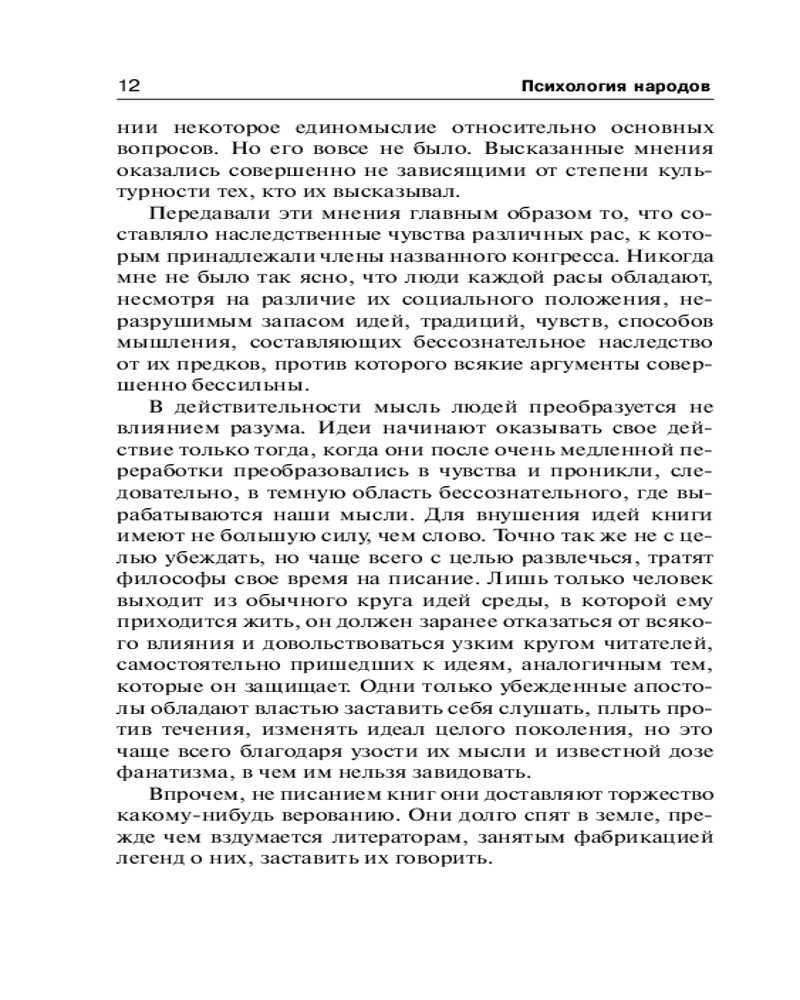 12 Психология народов

нии некоторое единомыслие относительно основных вопросов. Но его вовсе не было. Высказанные мнения оказались совершенно не зависящими от степени культурности тех, кто их высказывал.

Передавали эти мнения главным образом то, что составляло наследственные чувства различных рас, к которым принадлежали члены названного конгресса. Никогда мне не было так ясно, что люди каждой расы обладают, несмотря на различие их социального положения, неразрушимым запасом идей, традиций, чувств, способов мышления, составляющих бессознательное наследство от их предков, против которого всякие аргументы совершенно бессильны.

В действительности мысль людей преобразуется не влиянием разума. Идеи начинают оказывать свое действие только тогда, когда они после очень медленной переработки преобразовались в чувства и проникли, следовательно, в темную область бессознательного, где вырабатываются наши мысли. Для внушения идей книги имеют не большую силу, чем слово. Точно так же не с целью убеждать, но чаще всего с целью развлечься, тратят философы свое время на писание. Лишь только человек выходит из обычного круга идей среды, в которой ему приходится жить, он должен заранее отказаться от всякого влияния и довольствоваться узким кругом читателей, самостоятельно пришедших к идеям, аналогичным тем, которые он защищает. Одни только убежденные апостолы обладают властью заставить себя слушать, плыть против течения, изменять идеал целого поколения, но это чаще всего благодаря узости их мысли и известной дозе фанатизма, в чем им нельзя завидовать.

Впрочем, не писанием книг они доставляют торжество какому-нибудь верованию. Они долго спят в земле, прежде чем вздумается литераторам, занятым фабрикацией легенд о них, заставить их говорить.